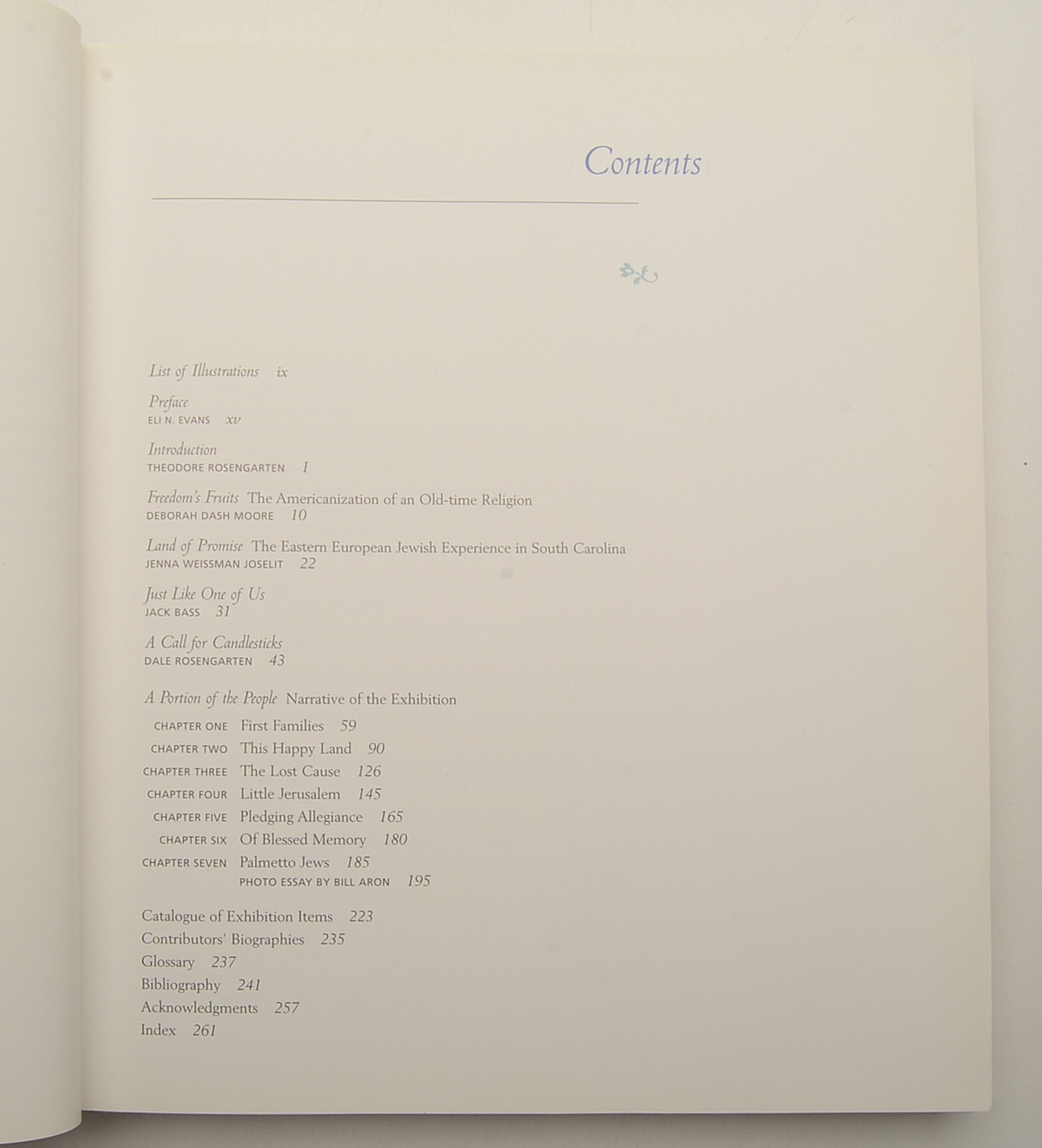 Contents

List of Illustrations ix

Preface
ELI N. EVANS xv

Introduction
THEODORE ROSENGARTEN 1

Freedom's Fruits The Americanization of an Old-time Religion
DEBORAH DASH MOORE 10

Land of Promise The Eastern European Jewish Experience in South Carolina
JENNA WEISSMAN JOSELIT 22

Just Like One of Us
JACK BASS 31

A Call for Candlesticks
DALE ROSENGARTEN 43

A Portion of the People Narrative of the Exhibition
CHAPTER ONE First Families 59
CHAPTER TWO This Happy Land 90
CHAPTER THREE The Lost Cause 126
CHAPTER FOUR Little Jerusalem 145
CHAPTER FIVE Pledging Allegiance 165
CHAPTER SIX Of Blessed Memory 180
CHAPTER SEVEN Palmetto Jews 185
PHOTO ESSAY BY BILL ARON 195

Catalogue of Exhibition Items 223
Contributors' Biographies 235
Glossary 237
Bibliography 241
Acknowledgments 257
Index 261